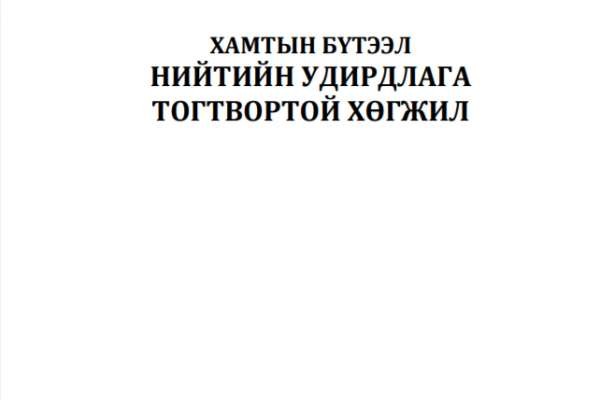 ХАМТЫН БҮТЭЭЛ
НИЙТИЙН УДИРДЛАГА
ТОГТВОРТОЙ ХӨГЖИЛ